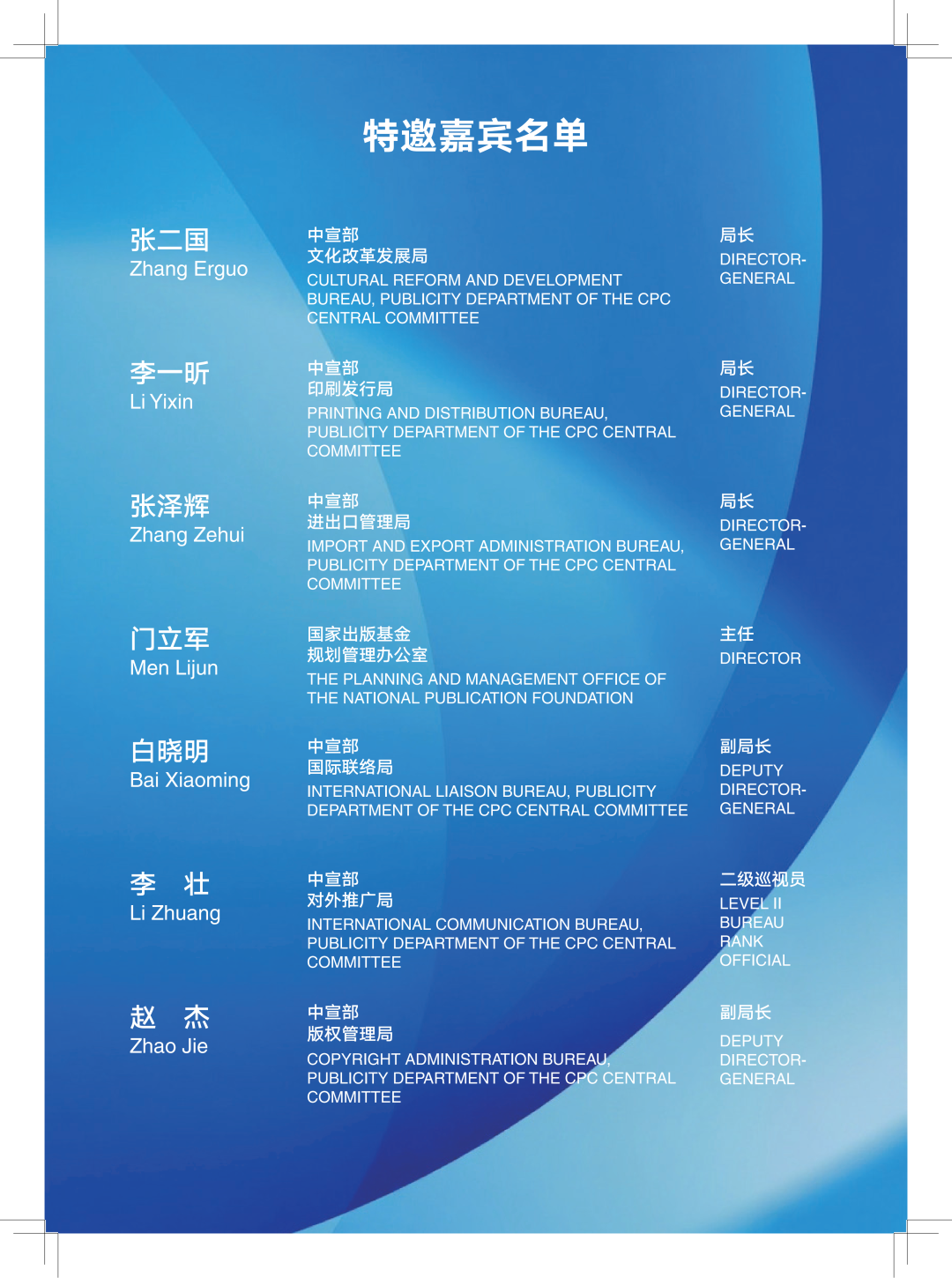 特邀嘉宾名单

张二国
Zhang Erguo

中宣部
文化改革发展局
CULTURAL REFORM AND DEVELOPMENT BUREAU, PUBLICITY DEPARTMENT OF THE CPC CENTRAL COMMITTEE

局长
DIRECTOR-GENERAL

李一昕
Li Yixin

中宣部
印刷发行局
PRINTING AND DISTRIBUTION BUREAU, PUBLICITY DEPARTMENT OF THE CPC CENTRAL COMMITTEE

局长
DIRECTOR-GENERAL

张泽辉
Zhang Zehui

中宣部
进出口管理局
IMPORT AND EXPORT ADMINISTRATION BUREAU, PUBLICITY DEPARTMENT OF THE CPC CENTRAL COMMITTEE

局长
DIRECTOR-GENERAL

门立军
Men Lijun

国家出版基金
规划管理办公室
THE PLANNING AND MANAGEMENT OFFICE OF THE NATIONAL PUBLICATION FOUNDATION

主任
DIRECTOR

白晓明
Bai Xiaoming

中宣部
国际联络局
INTERNATIONAL LIAISON BUREAU, PUBLICITY DEPARTMENT OF THE CPC CENTRAL COMMITTEE

副局长
DEPUTY DIRECTOR-GENERAL

李 壮
Li Zhuang

中宣部
对外推广局
INTERNATIONAL COMMUNICATION BUREAU, PUBLICITY DEPARTMENT OF THE CPC CENTRAL COMMITTEE

二级巡视员
LEVEL II BUREAU RANK OFFICIAL

赵 杰
Zhao Jie

中宣部
版权管理局
COPYRIGHT ADMINISTRATION BUREAU, PUBLICITY DEPARTMENT OF THE CPC CENTRAL COMMITTEE

副局长
DEPUTY DIRECTOR-GENERAL